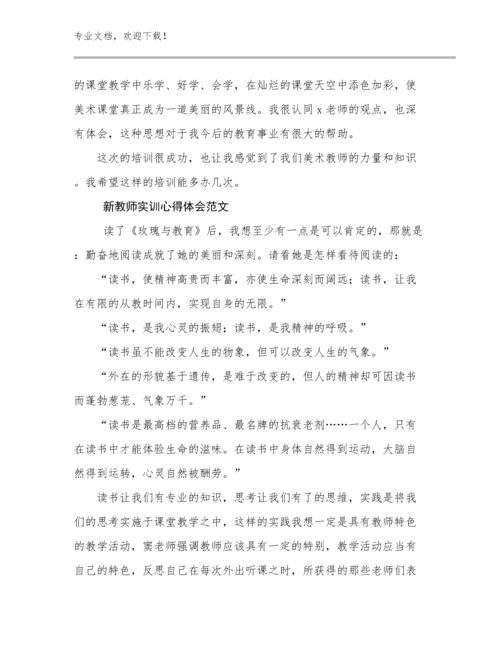 专业文档，欢迎下载！

的课堂教学中乐学、好学、会学，在灿烂的课堂天空中添色加彩，使美术课堂真正成为一道美丽的风景线。我很认同 x 老师的观点，也深有体会，这种思想对于我今后的教育事业有很大的帮助。

这次的培训很成功，也让我感觉到了我们美术教师的力量和知识。我希望这样的培训能多办几次。

新教师实训心得体会范文

读了《玫瑰与教育》后，我想至少有一点是可以肯定的，那就是：勤奋地阅读成就了她的美丽和深刻。请看她是怎样看待阅读的：

“读书，使精神高贵而丰富，亦使生命深刻而阔远；读书，让我在有限的从教时间内，实现自身的无限。”

“读书，是我心灵的振翅；读书，是我精神的呼吸。”

“读书虽不能改变人生的物象，但可以改变人生的气象。”

“外在的形貌基于遗传，是难于改变的，但人的精神却可因读书而蓬勃葱茏、气象万千。”

“读书是最高档的营养品、最名牌的抗衰老剂……一个人，只有在读书中才能体验生命的滋味。在读书中身体自然得到运动，大脑自然得到运转，心灵自然被酬劳。”

读书让我们有专业的知识，思考让我们有了的思维，实践是将我们的思考实施于课堂教学之中，这样的实践我想一定是具有教师特色的教学活动，窦老师强调教师应该具有一定的特别，教学活动应当有自己的特色，反思自己在每次外出听课之时，所获得的那些老师们表